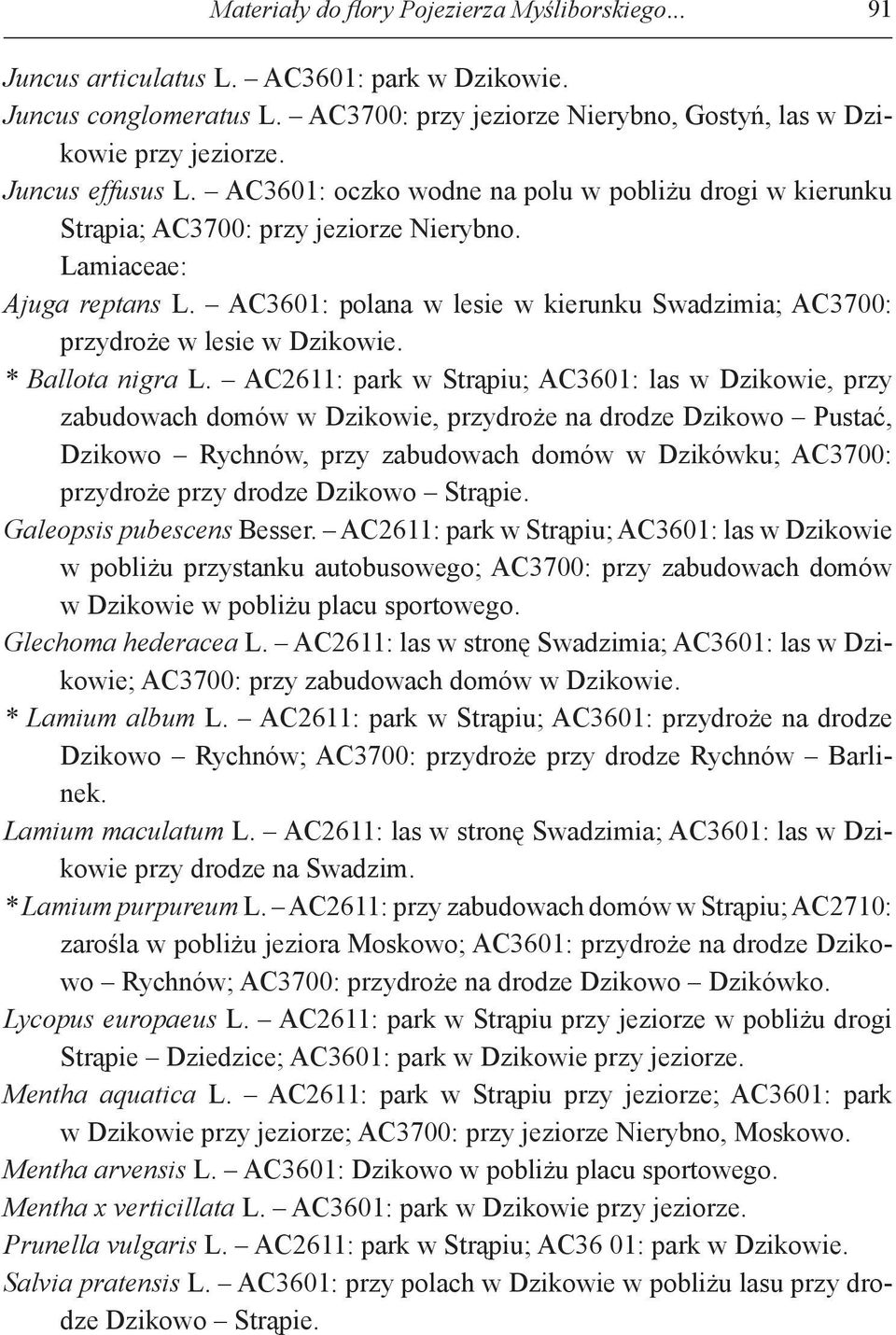 Materiały do flory Pojezierza Myśliborskiego... 91

Juncus articulatus L. – AC3601: park w Dzikowie.

Juncus conglomeratus L. – AC3700: przy jeziorze Nierybno, Gostyń, las w Dzikowie przy jeziorze.

Juncus effusus L. – AC3601: oczko wodne na polu w pobliżu drogi w kierunku Strąpia; AC3700: przy jeziorze Nierybno.

Lamiaceae:

Ajuga reptans L. – AC3601: polana w lesie w kierunku Swadzimia; AC3700: przydroże w lesie w Dzikowie.

* Ballota nigra L. – AC2611: park w Strąpiu; AC3601: las w Dzikowie, przy zabudowach domów w Dzikowie, przydroże na drodze Dzikowo – Pustać, Dzikowo – Rychnów, przy zabudowach domów w Dzikówku; AC3700: przydroże przy drodze Dzikowo – Strąpie.

Galeopsis pubescens Besser. – AC2611: park w Strąpiu; AC3601: las w Dzikowie w pobliżu przystanku autobusowego; AC3700: przy zabudowach domów w Dzikowie w pobliżu placu sportowego.

Glechoma hederacea L. – AC2611: las w stronę Swadzimia; AC3601: las w Dzikowie; AC3700: przy zabudowach domów w Dzikowie.

* Lamium album L. – AC2611: park w Strąpiu; AC3601: przydroże na drodze Dzikowo – Rychnów; AC3700: przydroże przy drodze Rychnów – Barlinek.

Lamium maculatum L. – AC2611: las w stronę Swadzimia; AC3601: las w Dzikowie przy drodze na Swadzim.

*Lamium purpureum L. – AC2611: przy zabudowach domów w Strąpiu; AC2710: zarośla w pobliżu jeziora Moskowo; AC3601: przydroże na drodze Dzikowo – Rychnów; AC3700: przydroże na drodze Dzikowo – Dzikówko.

Lycopus europaeus L. – AC2611: park w Strąpiu przy jeziorze w pobliżu drogi Strąpie – Dziedzice; AC3601: park w Dzikowie przy jeziorze.

Mentha aquatica L. – AC2611: park w Strąpiu przy jeziorze; AC3601: park w Dzikowie przy jeziorze; AC3700: przy jeziorze Nierybno, Moskowo.

Mentha arvensis L. – AC3601: Dzikowo w pobliżu placu sportowego.

Mentha x verticillata L. – AC3601: park w Dzikowie przy jeziorze.

Prunella vulgaris L. – AC2611: park w Strąpiu; AC36 01: park w Dzikowie.

Salvia pratensis L. – AC3601: przy polach w Dzikowie w pobliżu lasu przy drodze Dzikowo – Strąpie.